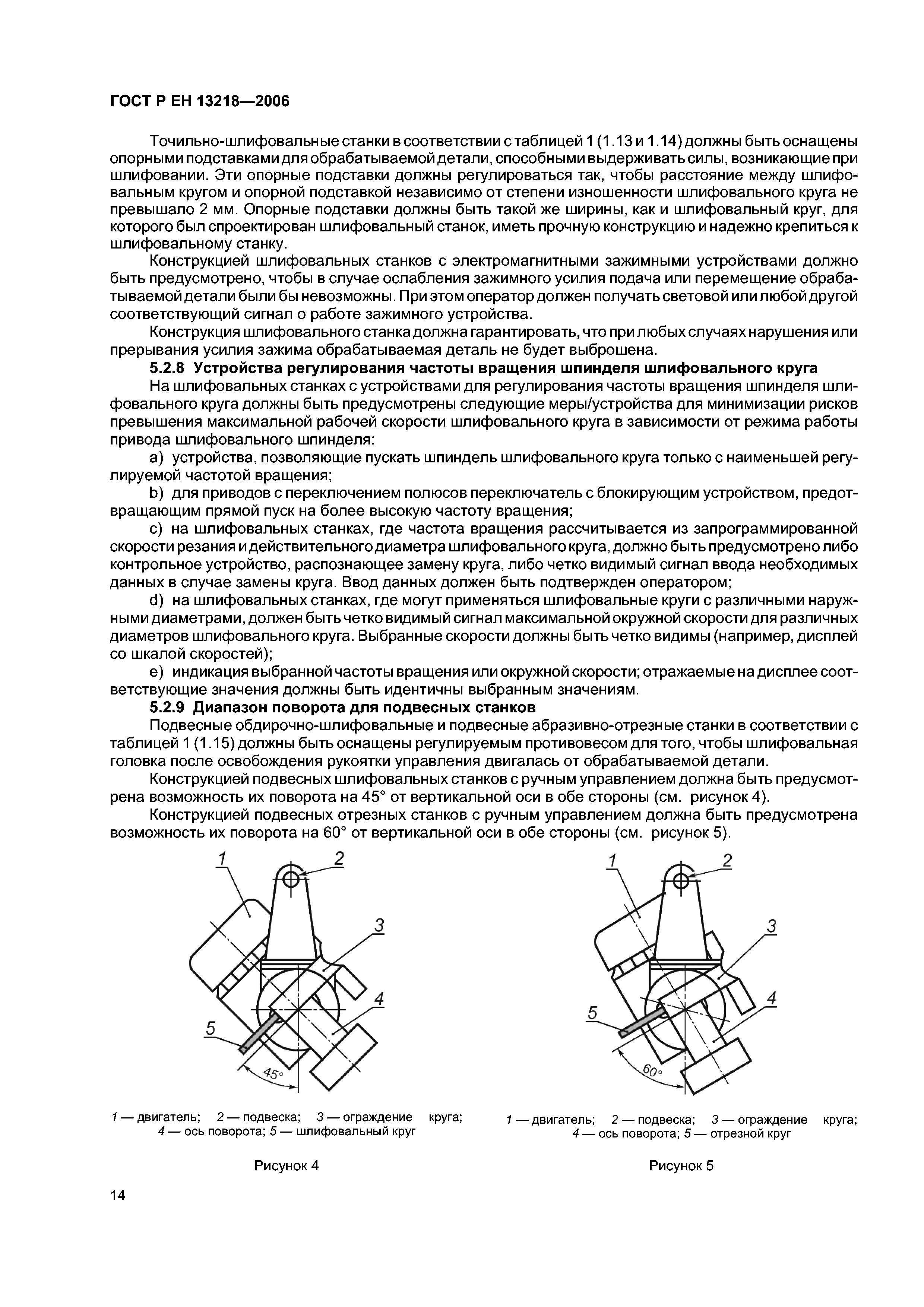 ГОСТ Р ЕН 13218—2006

Точильно-шлифовальные станки в соответствии с таблицей 1 (1.13 и 1.14) должны быть оснащены опорными подставками для обрабатываемой детали, способными выдерживать силы, возникающие при шлифовании. Эти опорные подставки должны регулироваться так, чтобы расстояние между шлифовальным кругом и опорной подставкой независимо от степени изношенности шлифовального круга не превышало 2 мм. Опорные подставки должны быть такой же ширины, как и шлифовальный круг, для которого был спроектирован шлифовальный станок, иметь прочную конструкцию и надежно крепиться к шлифовальному станку.

Конструкцией шлифовальных станков с электромагнитными зажимными устройствами должно быть предусмотрено, чтобы в случае ослабления зажимного усилия подача или перемещение обрабатываемой детали были бы невозможны. При этом оператор должен получать световой или любой другой соответствующий сигнал о работе зажимного устройства.

Конструкция шлифовального станка должна гарантировать, что при любых случаях нарушения или прерывания усилия зажима обрабатываемая деталь не будет выброшена.

5.2.8 Устройства регулирования частоты вращения шпинделя шлифовального круга

На шлифовальных станках с устройствами для регулирования частоты вращения шпинделя шлифовального круга должны быть предусмотрены следующие меры/устройства для минимизации рисков превышения максимальной рабочей скорости шлифовального круга в зависимости от режима работы привода шлифовального шпинделя:

a) устройства, позволяющие пускать шпиндель шлифовального круга только с наименьшей регулируемой частотой вращения;

b) для приводов с переключением полюсов переключатель с блокирующим устройством, предотвращающим прямой пуск на более высокую частоту вращения;

c) на шлифовальных станках, где частота вращения рассчитывается из запрограммированной скорости резания и действительного диаметра шлифовального круга, должно быть предусмотрено либо контрольное устройство, распознающее замену круга, либо четко видимый сигнал ввода необходимых данных в случае замены круга. Ввод данных должен быть подтвержден оператором;

d) на шлифовальных станках, где могут применяться шлифовальные круги с различными наружными диаметрами, должен быть четко видимый сигнал максимальной окружной скорости для различных диаметров шлифовального круга. Выбранные скорости должны быть четко видимы (например, дисплей со шкалой скоростей);

e) индикация выбранной частоты вращения или окружной скорости; отражаемые на дисплее соответствующие значения должны быть идентичны выбранным значениям.

5.2.9 Диапазон поворота для подвесных станков

Подвесные обдирочно-шлифовальные и подвесные абразивно-отрезные станки в соответствии с таблицей 1 (1.15) должны быть оснащены регулируемым противовесом для того, чтобы шлифовальная головка после освобождения рукоятки управления двигалась от обрабатываемой детали.

Конструкцией подвесных шлифовальных станков с ручным управлением должна быть предусмотрена возможность их поворота на 45° от вертикальной оси в обе стороны (см. рисунок 4).

Конструкцией подвесных отрезных станков с ручным управлением должна быть предусмотрена возможность их поворота на 60° от вертикальной оси в обе стороны (см. рисунок 5).

1 2 3 4 5 45°

1 — двигатель; 2 — подвеска; 3 — ограждение круга; 4 — ось поворота; 5 — шлифовальный круг

Рисунок 4

1 2 3 4 5 60°

1 — двигатель; 2 — подвеска; 3 — ограждение круга; 4 — ось поворота; 5 — отрезной круг

Рисунок 5

14